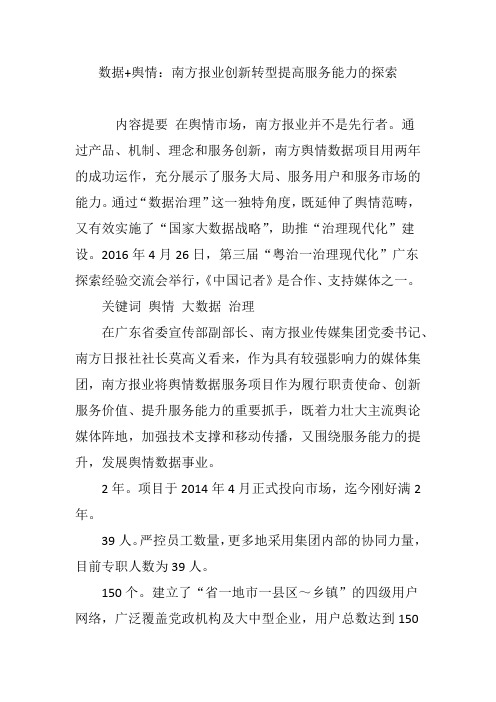 数据+舆情：南方报业创新转型提高服务能力的探索

内容提要 在舆情市场，南方报业并不是先行者。通过产品、机制、理念和服务创新，南方舆情数据项目用两年的成功运作，充分展示了服务大局、服务用户和服务市场的能力。通过“数据治理”这一独特角度，既延伸了舆情范畴，又有效实施了“国家大数据战略”，助推“治理现代化”建设。2016 年 4 月 26 日，第三届“粤治一治理现代化”广东探索经验交流会举行，《中国记者》是合作、支持媒体之一。

关键词 舆情 大数据 治理

在广东省委宣传部副部长、南方报业传媒集团党委书记、南方日报社社长莫高义看来，作为具有较强影响力的媒体集团，南方报业将舆情数据服务项目作为履行职责使命、创新服务价值、提升服务能力的重要抓手，既着力壮大主流舆论媒体阵地，加强技术支撑和移动传播，又围绕服务能力的提升，发展舆情数据事业。

2 年。项目于 2014 年 4 月正式投向市场，迄今刚好满 2 年。

39 人。严控员工数量，更多地采用集团内部的协同力量，目前专职人数为 39 人。

150 个。建立了“省一地市一县区～乡镇”的四级用户网络，广泛覆盖党政机构及大中型企业，用户总数达到 150